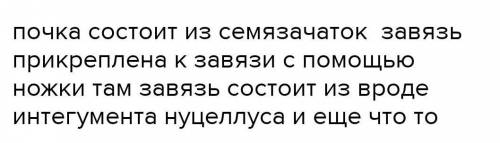 почка состоит из семязачаток  завязь прикреплена к завязи с помощью ножки там завязь состоит из вроде интегумента нуцеллуса и еще что то